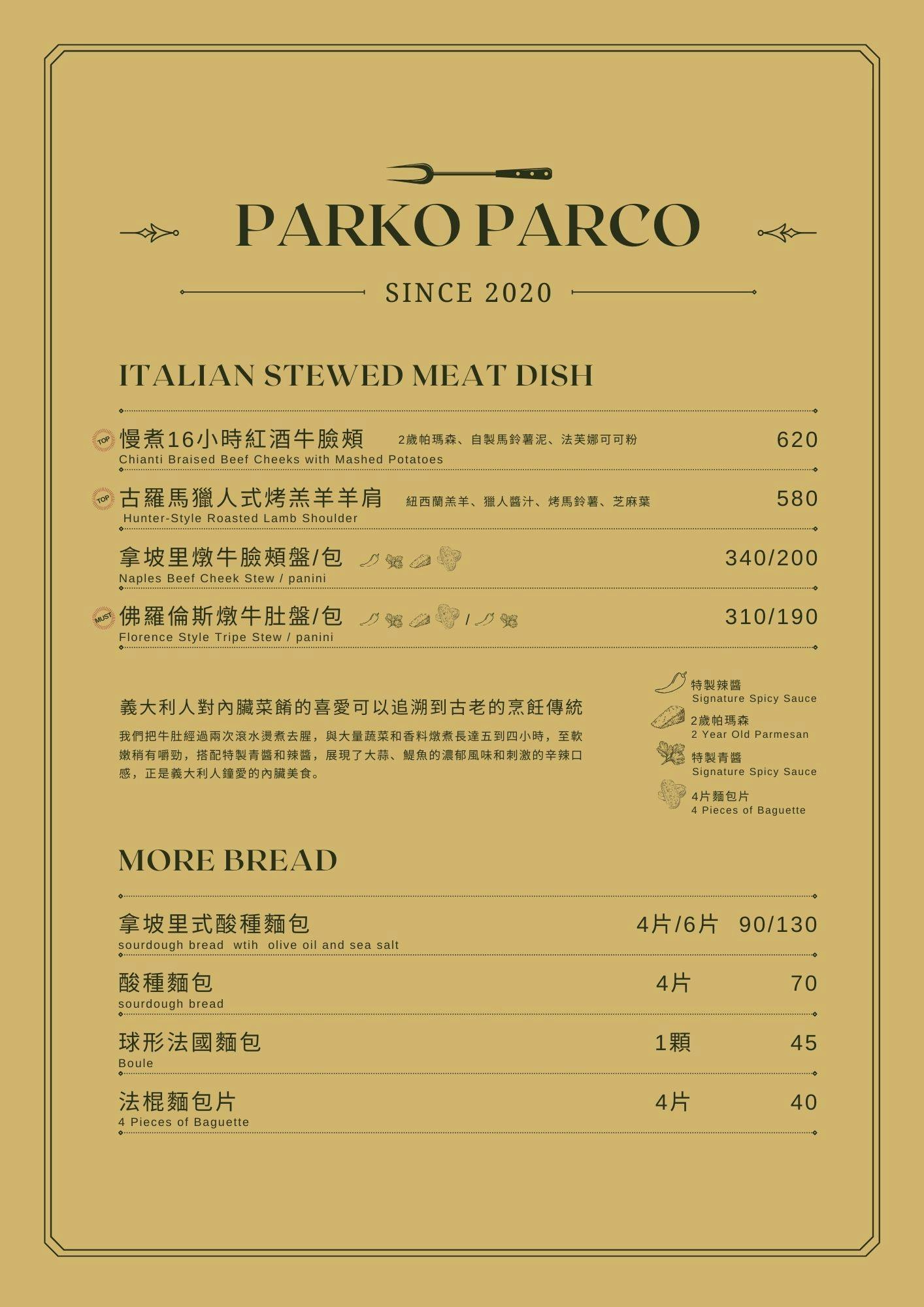 PARKO PARCO

SINCE 2020

ITALIAN STEWED MEAT DISH

TOP 慢煮16小時紅酒牛臉頰 2歲帕瑪森、自製馬鈴薯泥、法芙娜可可粉 620
Chianti Braised Beef Cheeks with Mashed Potatoes

TOP 古羅馬獵人式烤羔羊羊肩 紐西蘭羔羊、獵人醬汁、烤馬鈴薯、芝麻葉 580
Hunter-Style Roasted Lamb Shoulder

拿坡里燉牛臉頰盤/包 340/200
Naples Beef Cheek Stew / panini

MUST 佛羅倫斯燉牛肚盤/包 / 310/190
Florence Style Tripe Stew / panini

義大利人對內臟菜餚的喜愛可以追溯到古老的烹飪傳統

我們把牛肚經過兩次滾水燙煮去腥，與大量蔬菜和香料燉煮長達五到四小時，至軟嫩稍有嚼勁，搭配特製青醬和辣醬，展現了大蒜、鯷魚的濃郁風味和刺激的辛辣口感，正是義大利人鐘愛的內臟美食。

特製辣醬
Signature Spicy Sauce
2歲帕瑪森
2 Year Old Parmesan
特製青醬
Signature Spicy Sauce
4片麵包片
4 Pieces of Baguette

MORE BREAD

拿坡里式酸種麵包 4片/6片 90/130
sourdough bread wtih olive oil and sea salt

酸種麵包 4片 70
sourdough bread

球形法國麵包 1顆 45
Boule

法棍麵包片 4片 40
4 Pieces of Baguette